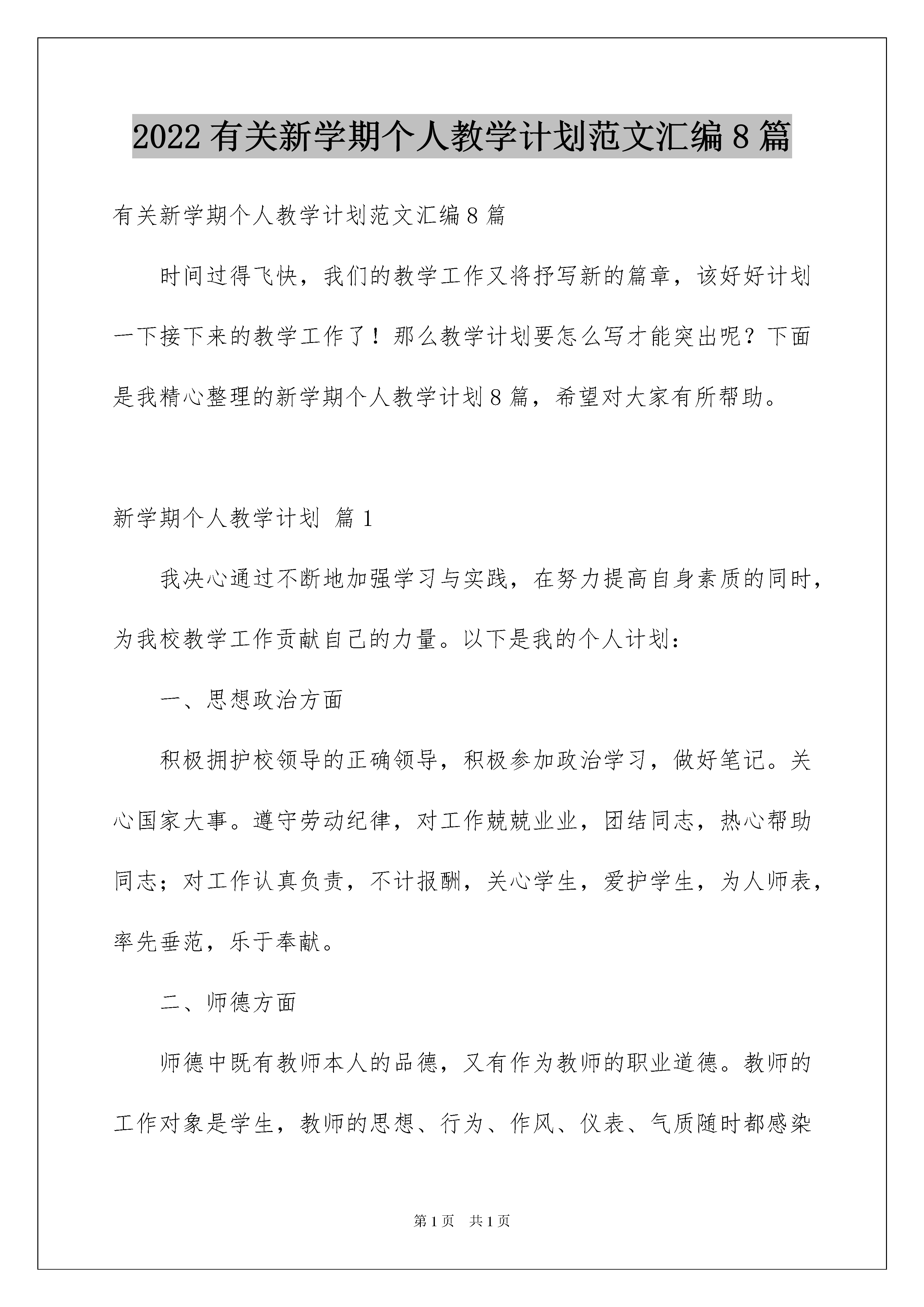 2022 有关新学期个人教学计划范文汇编 8 篇

有关新学期个人教学计划范文汇编 8 篇

时间过得飞快，我们的教学工作又将抒写新的篇章，该好好计划一下接下来的教学工作了！那么教学计划要怎么写才能突出呢？下面是我精心整理的新学期个人教学计划 8 篇，希望对大家有所帮助。

新学期个人教学计划 篇 1

我决心通过不断地加强学习与实践，在努力提高自身素质的同时，为我校教学工作贡献自己的力量。以下是我的个人计划：

一、思想政治方面

积极拥护校领导的正确领导，积极参加政治学习，做好笔记。关心国家大事。遵守劳动纪律，对工作兢兢业业，团结同志，热心帮助同志；对工作认真负责，不计报酬，关心学生，爱护学生，为人师表，率先垂范，乐于奉献。

二、师德方面

师德中既有教师本人的品德，又有作为教师的职业道德。教师的工作对象是学生，教师的思想、行为、作风、仪表、气质随时都感染

第 1 页 共 1 页